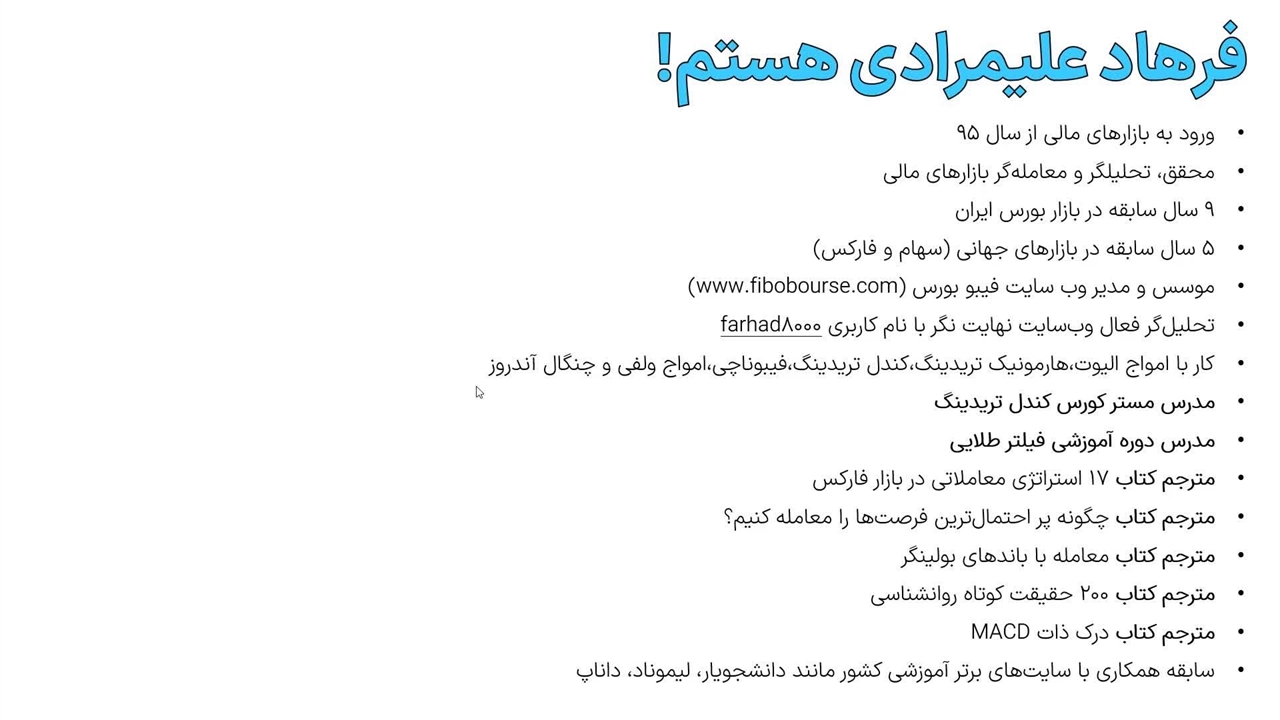 فرهاد علیمرادی هستم!

• ورود به بازارهای مالی از سال ۹۵
• محقق، تحلیلگر و معامله‌گر بازارهای مالی
• ۹ سال سابقه در بازار بورس ایران
• ۵ سال سابقه در بازارهای جهانی (سهام و فارکس)
• موسس و مدیر وب سایت فیبو بورس (www.fibobourse.com)
• تحلیل‌گر فعال وب‌سایت نهایت نگر با نام کاربری farhad۸۰۰۰
• کار با امواج الیوت،هارمونیک تریدینگ،کندل تریدینگ،فیبوناچی،امواج ولفی و چنگال آندروز
• مدرس مستر کورس کندل تریدینگ
• مدرس دوره آموزشی فیلتر طلایی
• مترجم کتاب ۱۷ استراتژی معاملاتی در بازار فارکس
• مترجم کتاب چگونه پر احتمال‌ترین فرصت‌ها را معامله کنیم؟
• مترجم کتاب معامله با باندهای بولینگر
• مترجم کتاب ۲۰۰ حقیقت کوتاه روانشناسی
• مترجم کتاب درک ذات MACD
• سابقه همکاری با سایت‌های برتر آموزشی کشور مانند دانشجویار، لیموناد، داناپ